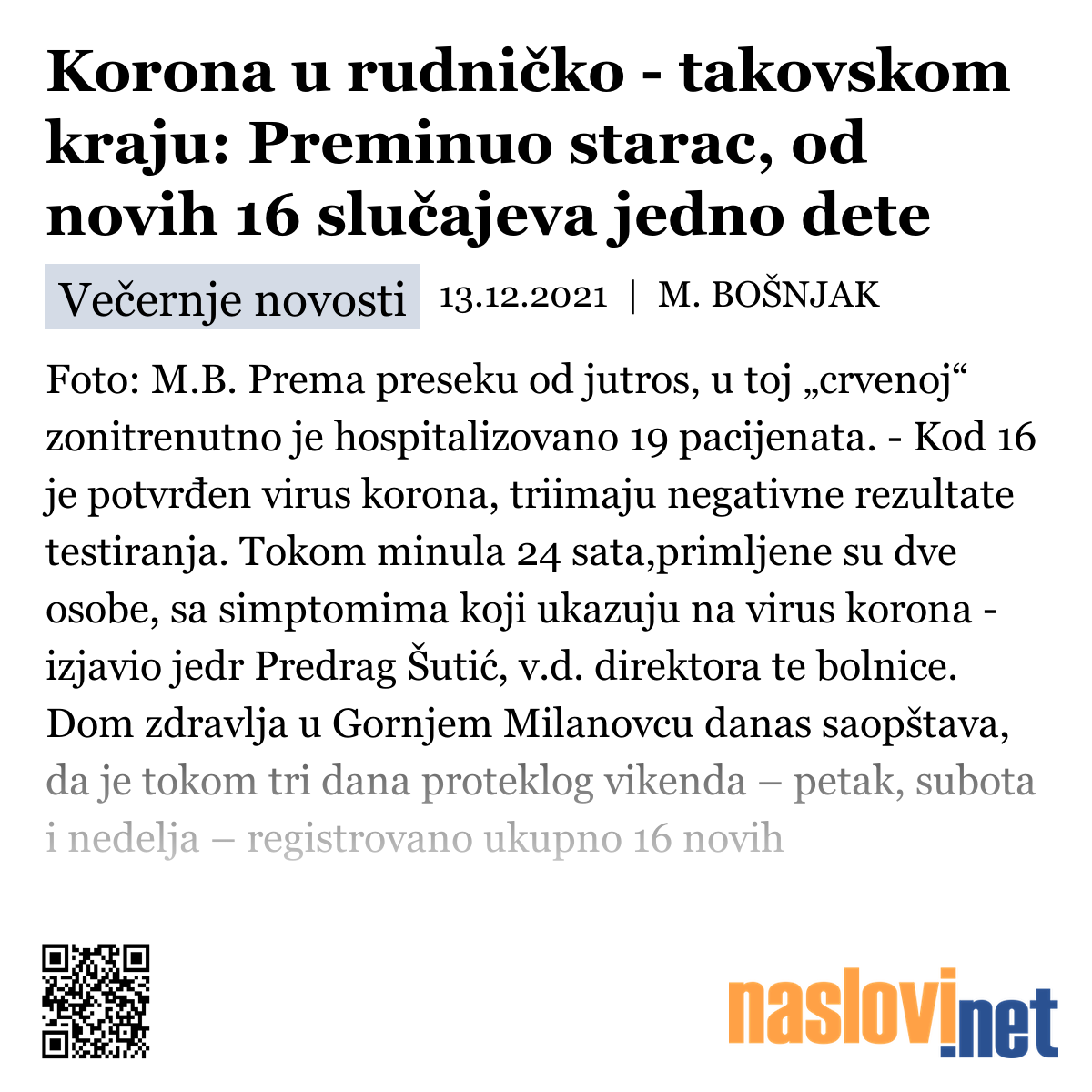 Korona u rudničko - takovskom kraju: Preminuo starac, od novih 16 slučajeva jedno dete

Večernje novosti 13.12.2021 | M. BOŠNJAK

Foto: M.B. Prema preseku od jutros, u toj „crvenoj“ zonitrenutno je hospitalizovano 19 pacijenata. - Kod 16 je potvrđen virus korona, triimaju negativne rezultate testiranja. Tokom minula 24 sata,primljene su dve osobe, sa simptomima koji ukazuju na virus korona - izjavio jedr Predrag Šutić, v.d. direktora te bolnice. Dom zdravlja u Gornjem Milanovcu danas saopštava, da je tokom tri dana proteklog vikenda – petak, subota i nedelja – registrovano ukupno 16 novih

naslovi.net